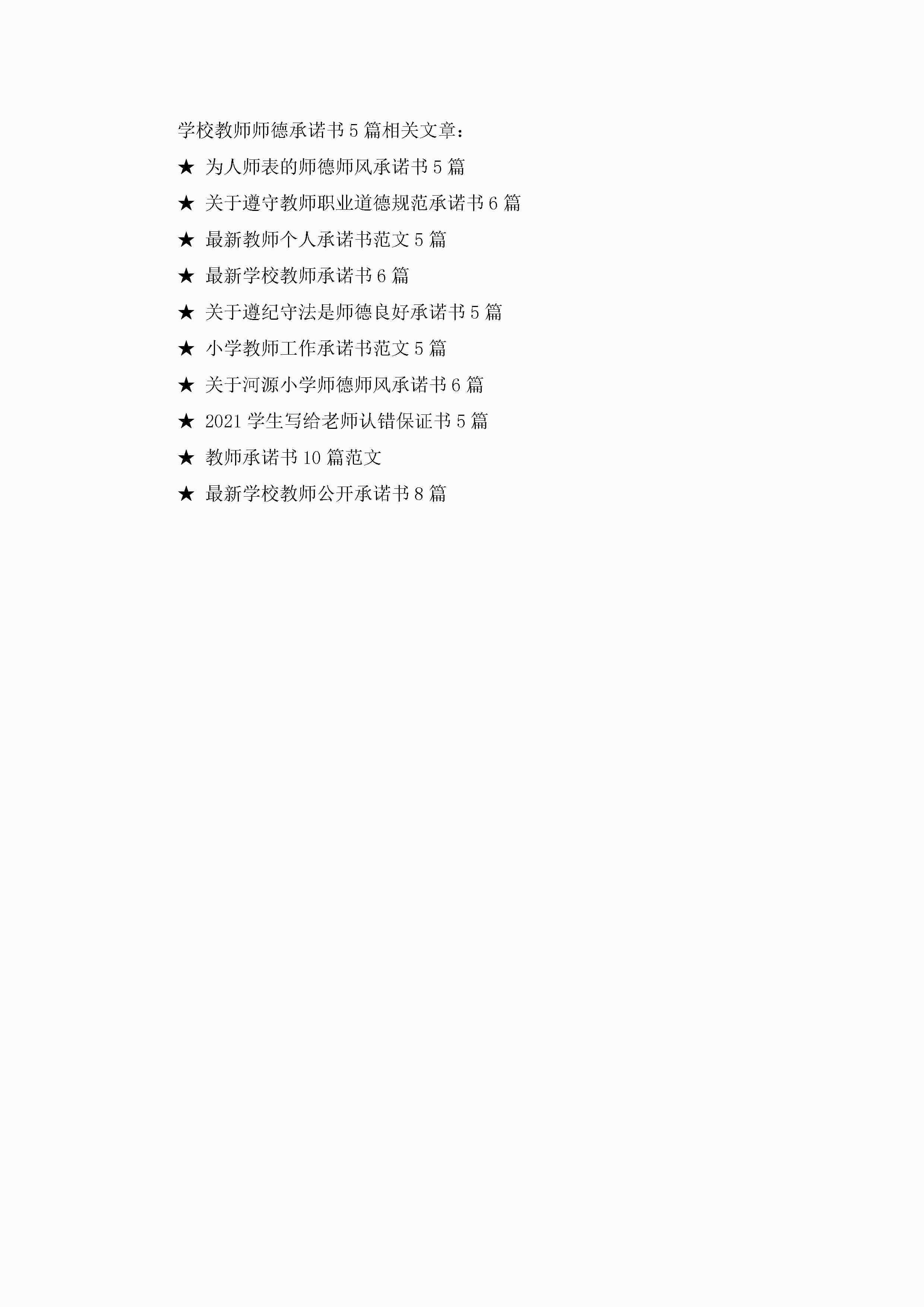 学校教师师德承诺书5篇相关文章：

★ 为人师表的师德师风承诺书5篇

★ 关于遵守教师职业道德规范承诺书6篇

★ 最新教师个人承诺书范文5篇

★ 最新学校教师承诺书6篇

★ 关于遵纪守法是师德良好承诺书5篇

★ 小学教师工作承诺书范文5篇

★ 关于河源小学师德师风承诺书6篇

★ 2021学生写给老师认错保证书5篇

★ 教师承诺书10篇范文

★ 最新学校教师公开承诺书8篇